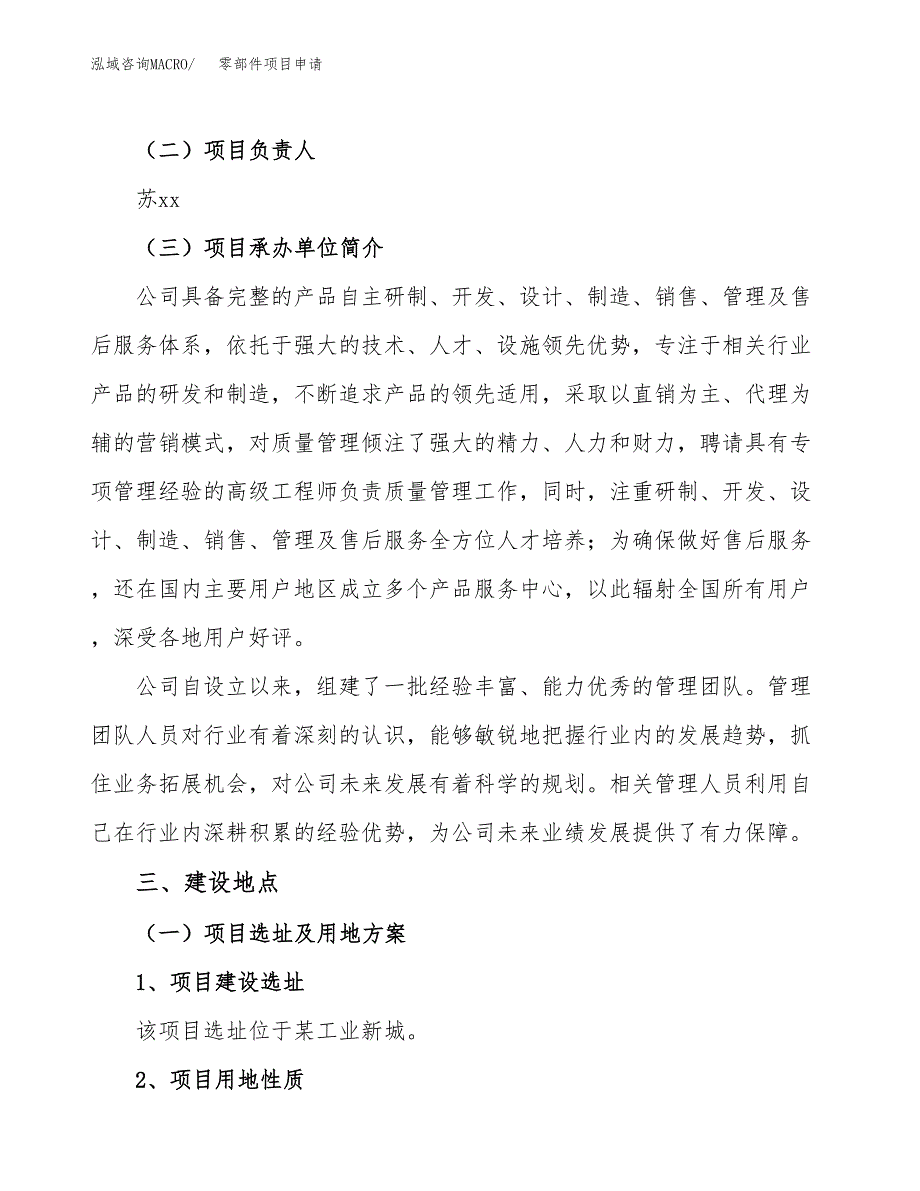 泓域咨询MACRO/　零部件项目申请

（二）项目负责人

苏xx

（三）项目承办单位简介

公司具备完整的产品自主研制、开发、设计、制造、销售、管理及售后服务体系，依托于强大的技术、人才、设施领先优势，专注于相关行业产品的研发和制造，不断追求产品的领先适用，采取以直销为主、代理为辅的营销模式，对质量管理倾注了强大的精力、人力和财力，聘请具有专项管理经验的高级工程师负责质量管理工作，同时，注重研制、开发、设计、制造、销售、管理及售后服务全方位人才培养；为确保做好售后服务，还在国内主要用户地区成立多个产品服务中心，以此辐射全国所有用户，深受各地用户好评。

公司自设立以来，组建了一批经验丰富、能力优秀的管理团队。管理团队人员对行业有着深刻的认识，能够敏锐地把握行业内的发展趋势，抓住业务拓展机会，对公司未来发展有着科学的规划。相关管理人员利用自己在行业内深耕积累的经验优势，为公司未来业绩发展提供了有力保障。

三、建设地点

（一）项目选址及用地方案

1、项目建设选址

该项目选址位于某工业新城。

2、项目用地性质